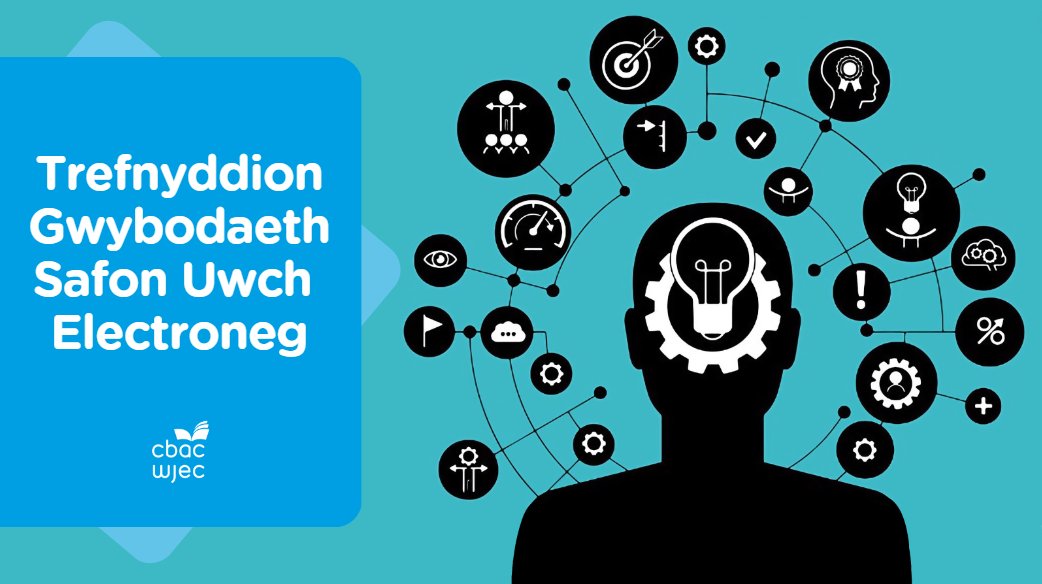 Trefnyddion Gwybodaeth Safon Uwch Electroneg

cbac wjec